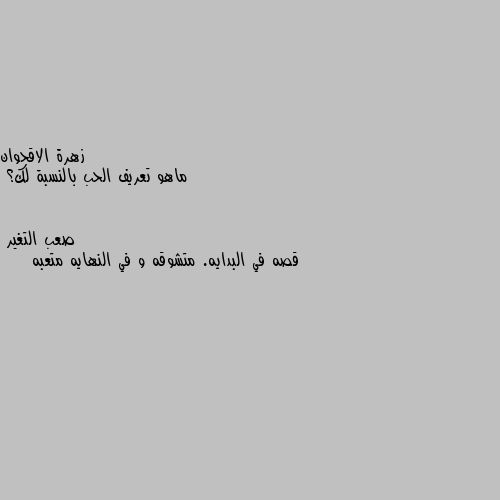 زهرة الاقحوان
ماهو تعريف الحب بالنسبة لك؟

صعب التغير
قصه في البدايه. متشوقه و في النهايه متعبه